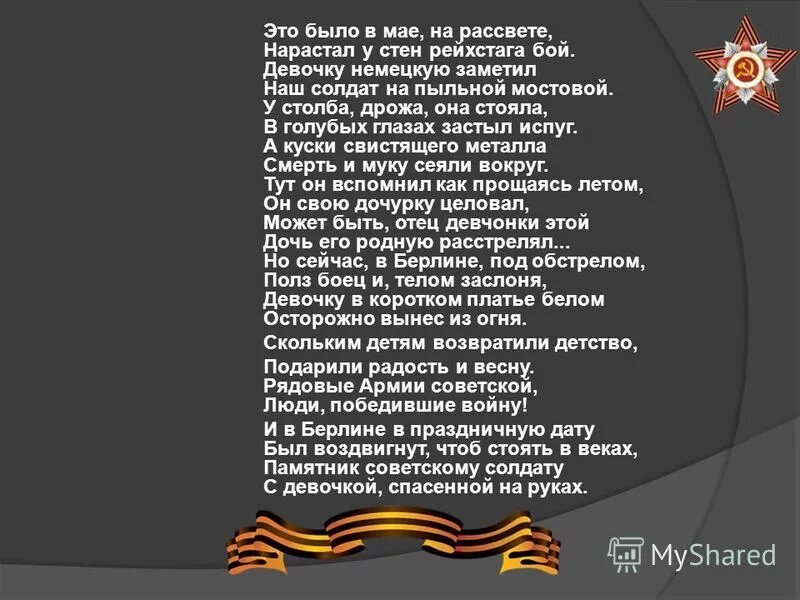 Это было в мае, на рассвете,
Нарастал у стен рейхстага бой.
Девочку немецкую заметил
Наш солдат на пыльной мостовой.
У столба, дрожа, она стояла,
В голубых глазах застыл испуг.
А куски свистящего металла
Смерть и муку сеяли вокруг.
Тут он вспомнил как прощаясь летом,
Он свою дочурку целовал,
Может быть, отец девчонки этой
Дочь его родную расстрелял...
Но сейчас, в Берлине, под обстрелом,
Полз боец и, телом заслоня,
Девочку в коротком платье белом
Осторожно вынес из огня.

Скольким детям возвратили детство,
Подарили радость и весну.
Рядовые Армии советской,
Люди, победившие войну!

И в Берлине в праздничную дату
Был воздвигнут, чтоб стоять в веках,
Памятник советскому солдату
С девочкой, спасенной на руках.

MyShared